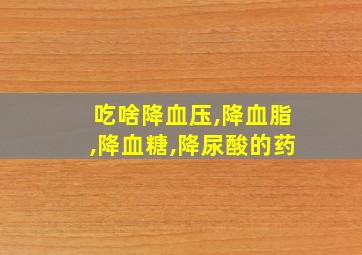 吃啥降血压,降血脂,降血糖,降尿酸的药